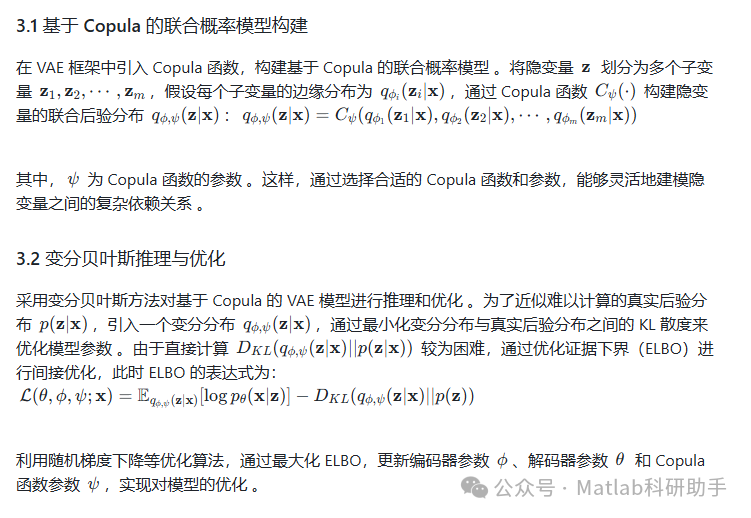 3.1 基于 Copula 的联合概率模型构建

在 VAE 框架中引入 Copula 函数，构建基于 Copula 的联合概率模型 。将隐变量 $\mathbf{z}$ 划分为多个子变量 $\mathbf{z}_1, \mathbf{z}_2, \cdots, \mathbf{z}_m$ ，假设每个子变量的边缘分布为 $q_{\phi_i}(\mathbf{z}_i|\mathbf{x})$ ，通过 Copula 函数 $C_\psi(\cdot)$ 构建隐变量的联合后验分布 $q_{\phi,\psi}(\mathbf{z}|\mathbf{x})$ ： $q_{\phi,\psi}(\mathbf{z}|\mathbf{x}) = C_\psi(q_{\phi_1}(\mathbf{z}_1|\mathbf{x}), q_{\phi_2}(\mathbf{z}_2|\mathbf{x}), \cdots, q_{\phi_m}(\mathbf{z}_m|\mathbf{x}))$

其中， $\psi$ 为 Copula 函数的参数 。这样，通过选择合适的 Copula 函数和参数，能够灵活地建模隐变量之间的复杂依赖关系 。

3.2 变分贝叶斯推理与优化

采用变分贝叶斯方法对基于 Copula 的 VAE 模型进行推理和优化 。为了近似难以计算的真实后验分布 $p(\mathbf{z}|\mathbf{x})$ ，引入一个变分分布 $q_{\phi,\psi}(\mathbf{z}|\mathbf{x})$ ，通过最小化变分分布与真实后验分布之间的 KL 散度来优化模型参数 。由于直接计算 $D_{KL}(q_{\phi,\psi}(\mathbf{z}|\mathbf{x})||p(\mathbf{z}|\mathbf{x}))$ 较为困难，通过优化证据下界（ELBO）进行间接优化，此时 ELBO 的表达式为:
$\mathcal{L}(\theta, \phi, \psi; \mathbf{x}) = \mathbb{E}_{q_{\phi,\psi}(\mathbf{z}|\mathbf{x})}[\log p_\theta(\mathbf{x}|\mathbf{z})] - D_{KL}(q_{\phi,\psi}(\mathbf{z}|\mathbf{x})||p(\mathbf{z}))$

利用随机梯度下降等优化算法，通过最大化 ELBO，更新编码器参数 $\phi$ 、解码器参数 $\theta$ 和 Copula 函数参数 $\psi$ ，实现对模型的优化 。

公众号 · Matlab科研助手